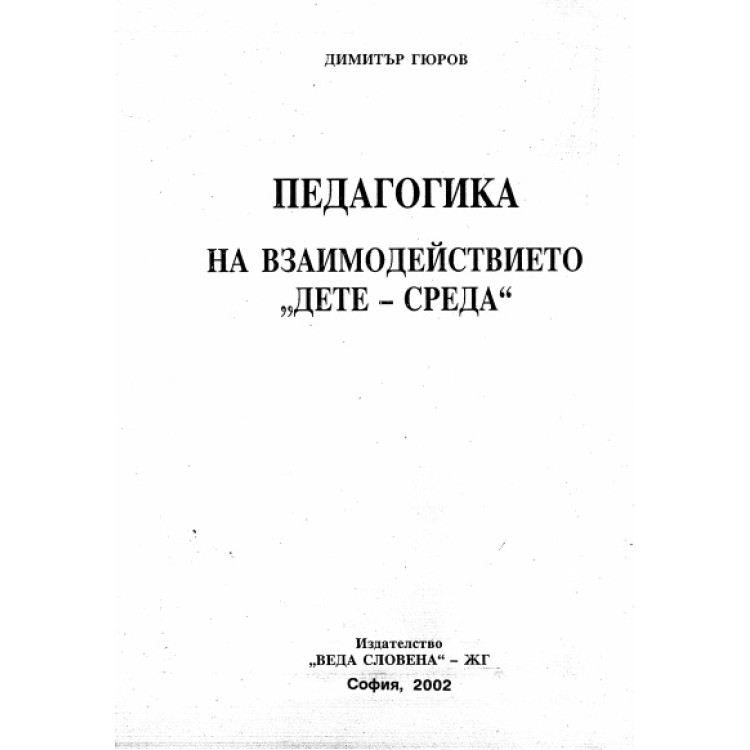 ДИМИТЪР ГЮРОВ

ПЕДАГОГИКА

НА ВЗАИМОДЕЙСТВИЕТО „ДЕТЕ – СРЕДА“

Издателство „ВЕДА СЛОВЕНА“ – ЖГ

София, 2002